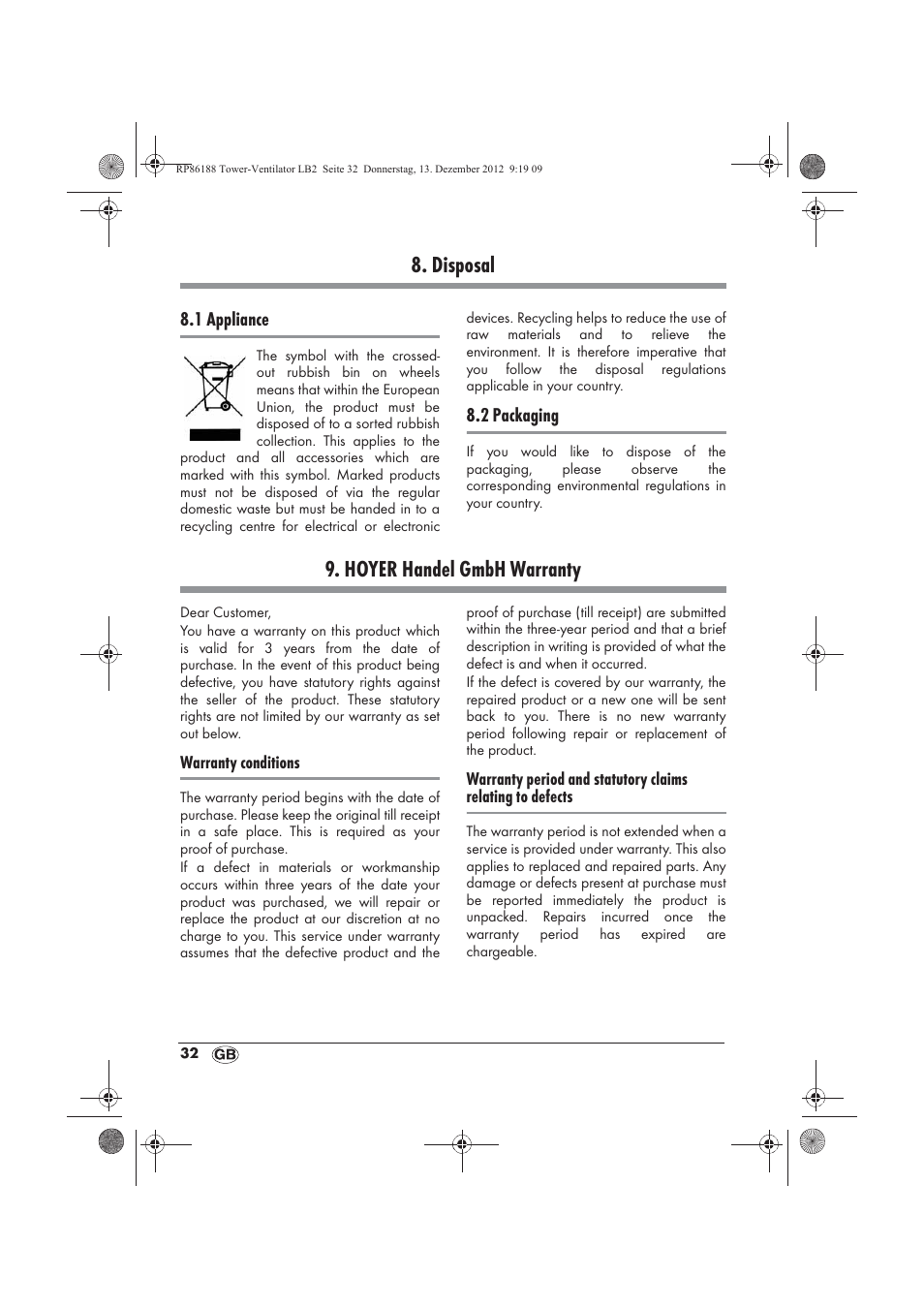 RP86188 Tower-Ventilator LB2 Seite 32 Donnerstag, 13. Dezember 2012 9:19 09

8. Disposal

8.1 Appliance

The symbol with the crossed-out rubbish bin on wheels means that within the European Union, the product must be disposed of to a sorted rubbish collection. This applies to the product and all accessories which are marked with this symbol. Marked products must not be disposed of via the regular domestic waste but must be handed in to a recycling centre for electrical or electronic devices. Recycling helps to reduce the use of raw materials and to relieve the environment. It is therefore imperative that you follow the disposal regulations applicable in your country.

8.2 Packaging

If you would like to dispose of the packaging, please observe the corresponding environmental regulations in your country.

9. HOYER Handel GmbH Warranty

Dear Customer,
You have a warranty on this product which is valid for 3 years from the date of purchase. In the event of this product being defective, you have statutory rights against the seller of the product. These statutory rights are not limited by our warranty as set out below.

Warranty conditions

The warranty period begins with the date of purchase. Please keep the original till receipt in a safe place. This is required as your proof of purchase.
If a defect in materials or workmanship occurs within three years of the date your product was purchased, we will repair or replace the product at our discretion at no charge to you. This service under warranty assumes that the defective product and the proof of purchase (till receipt) are submitted within the three-year period and that a brief description in writing is provided of what the defect is and when it occurred.
If the defect is covered by our warranty, the repaired product or a new one will be sent back to you. There is no new warranty period following repair or replacement of the product.

Warranty period and statutory claims relating to defects

The warranty period is not extended when a service is provided under warranty. This also applies to replaced and repaired parts. Any damage or defects present at purchase must be reported immediately the product is unpacked. Repairs incurred once the warranty period has expired are chargeable.

32 GB